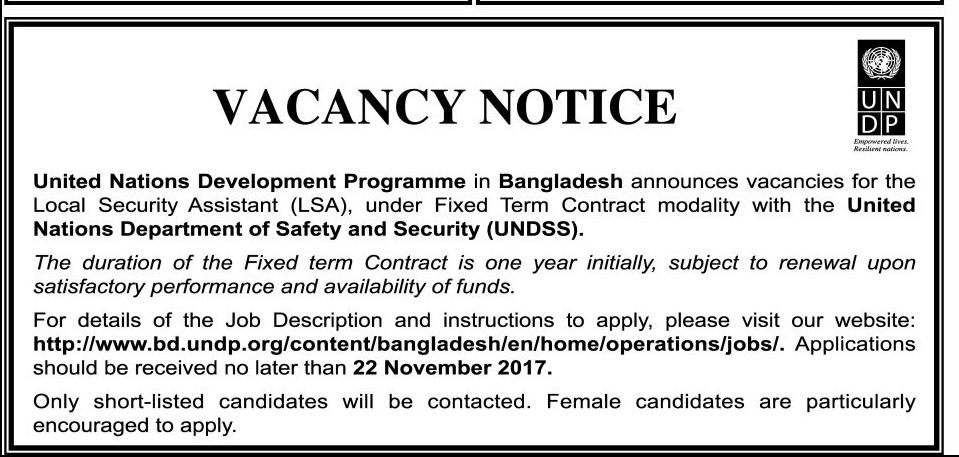 VACANCY NOTICE

UN
DP
Empowered lives.
Resilient nations.

United Nations Development Programme in Bangladesh announces vacancies for the Local Security Assistant (LSA), under Fixed Term Contract modality with the United Nations Department of Safety and Security (UNDSS).

The duration of the Fixed term Contract is one year initially, subject to renewal upon satisfactory performance and availability of funds.

For details of the Job Description and instructions to apply, please visit our website: http://www.bd.undp.org/content/bangladesh/en/home/operations/jobs/. Applications should be received no later than 22 November 2017.

Only short-listed candidates will be contacted. Female candidates are particularly encouraged to apply.